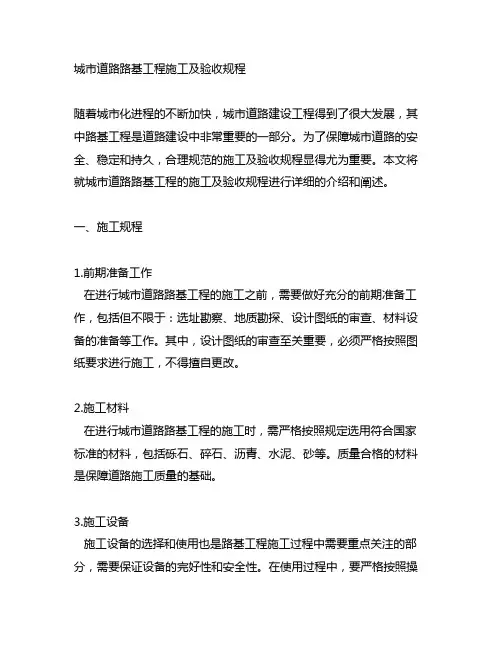 城市道路路基工程施工及验收规程

随着城市化进程的不断加快，城市道路建设工程得到了很大发展，其中路基工程是道路建设中非常重要的一部分。为了保障城市道路的安全、稳定和持久，合理规范的施工及验收规程显得尤为重要。本文将就城市道路路基工程的施工及验收规程进行详细的介绍和阐述。

一、施工规程

1.前期准备工作
在进行城市道路路基工程的施工之前，需要做好充分的前期准备工作，包括但不限于：选址勘察、地质勘探、设计图纸的审查、材料设备的准备等工作。其中，设计图纸的审查至关重要，必须严格按照图纸要求进行施工，不得擅自更改。

2.施工材料
在进行城市道路路基工程的施工时，需严格按照规定选用符合国家标准的材料，包括砾石、碎石、沥青、水泥、砂等。质量合格的材料是保障道路施工质量的基础。

3.施工设备
施工设备的选择和使用也是路基工程施工过程中需要重点关注的部分，需要保证设备的完好性和安全性。在使用过程中，要严格按照操